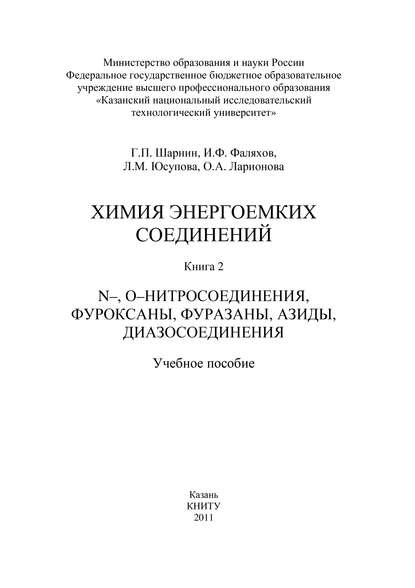 Министерство образования и науки России
Федеральное государственное бюджетное образовательное учреждение высшего профессионального образования
«Казанский национальный исследовательский технологический университет»

Г.П. Шарнин, И.Ф. Фаляхов,
Л.М. Юсупова, О.А. Ларионова

ХИМИЯ ЭНЕРГОЕМКИХ СОЕДИНЕНИЙ

Книга 2

N–, O–НИТРОСОЕДИНЕНИЯ, ФУРОКСАНЫ, ФУРАЗАНЫ, АЗИДЫ, ДИАЗОСОЕДИНЕНИЯ

Учебное пособие

Казань
КНИТУ
2011